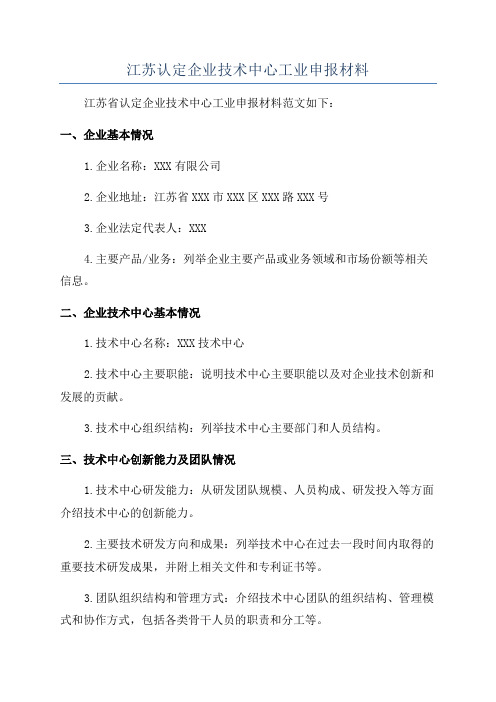 江苏认定企业技术中心工业申报材料

江苏省认定企业技术中心工业申报材料范文如下：

一、企业基本情况

1.企业名称：XXX有限公司

2.企业地址：江苏省XXX市XXX区XXX路XXX号

3.企业法定代表人：XXX

4.主要产品/业务：列举企业主要产品或业务领域和市场份额等相关信息。

二、企业技术中心基本情况

1.技术中心名称：XXX技术中心

2.技术中心主要职能：说明技术中心主要职能以及对企业技术创新和发展的贡献。

3.技术中心组织结构：列举技术中心主要部门和人员结构。

三、技术中心创新能力及团队情况

1.技术中心研发能力：从研发团队规模、人员构成、研发投入等方面介绍技术中心的创新能力。

2.主要技术研发方向和成果：列举技术中心在过去一段时间内取得的重要技术研发成果，并附上相关文件和专利证书等。

3.团队组织结构和管理方式：介绍技术中心团队的组织结构、管理模式和协作方式，包括各类骨干人员的职责和分工等。